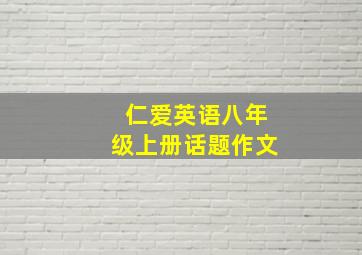 仁爱英语八年级上册话题作文